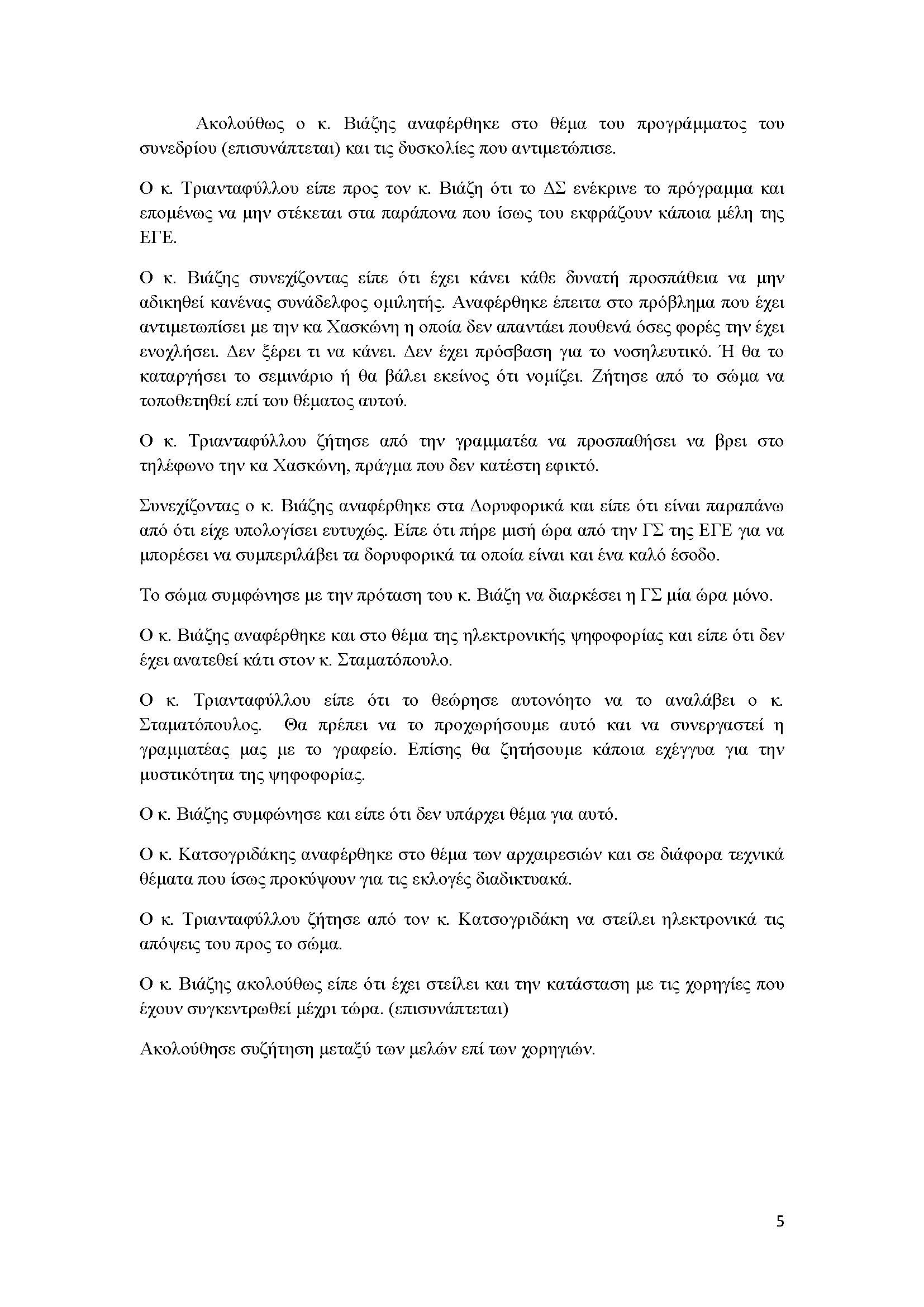 Ακολούθως ο κ. Βιάζης αναφέρθηκε στο θέμα του προγράμματος του συνεδρίου (επισυνάπτεται) και τις δυσκολίες που αντιμετώπισε.

Ο κ. Τριανταφύλλου είπε προς τον κ. Βιάζη ότι το ΔΣ ενέκρινε το πρόγραμμα και επομένως να μην στέκεται στα παράπονα που ίσως του εκφράζουν κάποια μέλη της ΕΓΕ.

Ο κ. Βιάζης συνεχίζοντας είπε ότι έχει κάνει κάθε δυνατή προσπάθεια να μην αδικηθεί κανένας συνάδελφος ομιλητής. Αναφέρθηκε έπειτα στο πρόβλημα που έχει αντιμετωπίσει με την κα Χασκώνη η οποία δεν απαντάει πουθενά όσες φορές την έχει ενοχλήσει. Δεν ξέρει τι να κάνει. Δεν έχει πρόσβαση για το νοσηλευτικό. Ή θα το καταργήσει το σεμινάριο ή θα βάλει εκείνος ότι νομίζει. Ζήτησε από το σώμα να τοποθετηθεί επί του θέματος αυτού.

Ο κ. Τριανταφύλλου ζήτησε από την γραμματέα να προσπαθήσει να βρει στο τηλέφωνο την κα Χασκώνη, πράγμα που δεν κατέστη εφικτό.

Συνεχίζοντας ο κ. Βιάζης αναφέρθηκε στα Δορυφορικά και είπε ότι είναι παραπάνω από ότι είχε υπολογίσει ευτυχώς. Είπε ότι πήρε μισή ώρα από την ΓΣ της ΕΓΕ για να μπορέσει να συμπεριλάβει τα δορυφορικά τα οποία είναι και ένα καλό έσοδο.

Το σώμα συμφώνησε με την πρόταση του κ. Βιάζη να διαρκέσει η ΓΣ μία ώρα μόνο.

Ο κ. Βιάζης αναφέρθηκε και στο θέμα της ηλεκτρονικής ψηφοφορίας και είπε ότι δεν έχει ανατεθεί κάτι στον κ. Σταματόπουλο.

Ο κ. Τριανταφύλλου είπε ότι το θεώρησε αυτονόητο να το αναλάβει ο κ. Σταματόπουλος. Θα πρέπει να το προχωρήσουμε αυτό και να συνεργαστεί η γραμματέας μας με το γραφείο. Επίσης θα ζητήσουμε κάποια εχέγγυα για την μυστικότητα της ψηφοφορίας.

Ο κ. Βιάζης συμφώνησε και είπε ότι δεν υπάρχει θέμα για αυτό.

Ο κ. Κατσογριδάκης αναφέρθηκε στο θέμα των αρχαιρεσιών και σε διάφορα τεχνικά θέματα που ίσως προκύψουν για τις εκλογές διαδικτυακά.

Ο κ. Τριανταφύλλου ζήτησε από τον κ. Κατσογριδάκη να στείλει ηλεκτρονικά τις απόψεις του προς το σώμα.

Ο κ. Βιάζης ακολούθως είπε ότι έχει στείλει και την κατάσταση με τις χορηγίες που έχουν συγκεντρωθεί μέχρι τώρα. (επισυνάπτεται)

Ακολούθησε συζήτηση μεταξύ των μελών επί των χορηγιών.

5